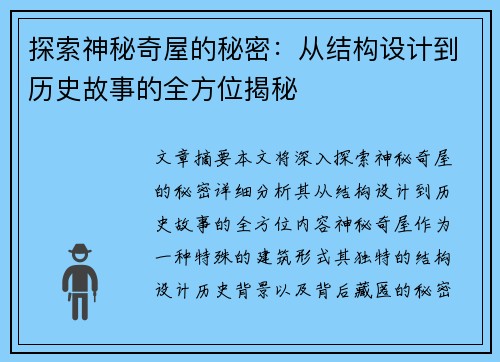 探索神秘奇屋的秘密：从结构设计到历史故事的全方位揭秘

文章摘要本文将深入探索神秘奇屋的秘密详细分析其从结构设计到历史故事的全方位内容神秘奇屋作为一种特殊的建筑形式其独特的结构设计历史背景以及背后藏匿的秘密